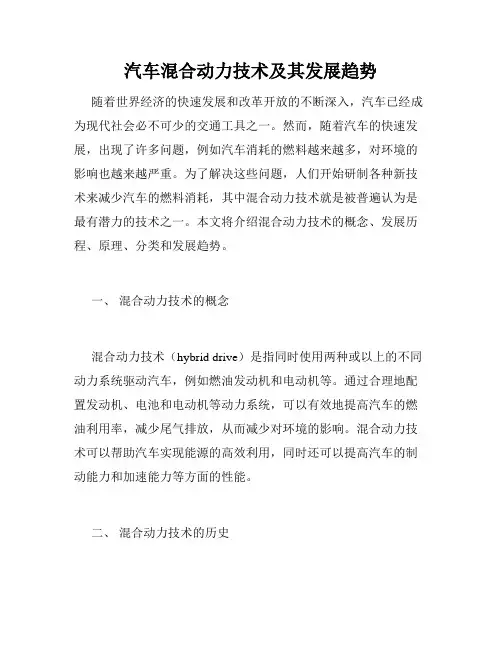 汽车混合动力技术及其发展趋势

随着世界经济的快速发展和改革开放的不断深入，汽车已经成为现代社会必不可少的交通工具之一。然而，随着汽车的快速发展，出现了许多问题，例如汽车消耗的燃料越来越多，对环境的影响也越来越严重。为了解决这些问题，人们开始研制各种新技术来减少汽车的燃料消耗，其中混合动力技术就是被普遍认为是最有潜力的技术之一。本文将介绍混合动力技术的概念、发展历程、原理、分类和发展趋势。

一、 混合动力技术的概念

混合动力技术（hybrid drive）是指同时使用两种或以上的不同动力系统驱动汽车，例如燃油发动机和电动机等。通过合理地配置发动机、电池和电动机等动力系统，可以有效地提高汽车的燃油利用率，减少尾气排放，从而减少对环境的影响。混合动力技术可以帮助汽车实现能源的高效利用，同时还可以提高汽车的制动能力和加速能力等方面的性能。

二、 混合动力技术的历史